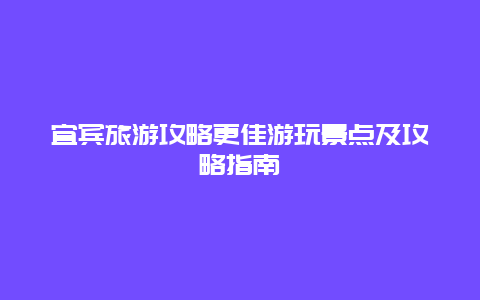 宜宾旅游攻略更佳游玩景点及攻略指南